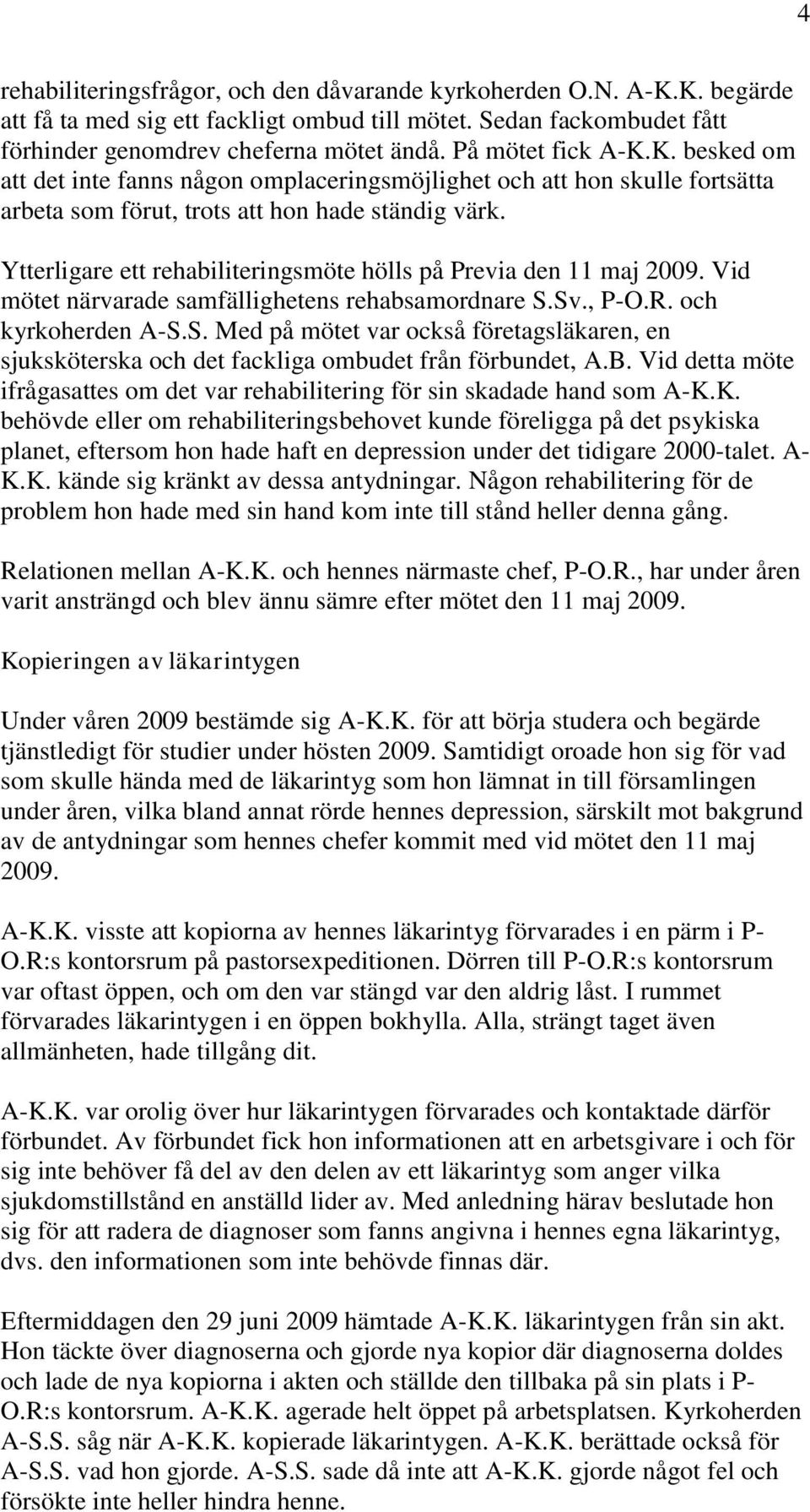 4

rehabiliteringsfrågor, och den dåvarande kyrkoherden O.N. A-K.K. begärde att få ta med sig ett fackligt ombud till mötet. Sedan fackombudet fått förhinder genomdrev cheferna mötet ändå. På mötet fick A-K.K. besked om att det inte fanns någon omplaceringsmöjlighet och att hon skulle fortsätta arbeta som förut, trots att hon hade ständig värk.

Ytterligare ett rehabiliteringsmöte hölls på Previa den 11 maj 2009. Vid mötet närvarade samfällighetens rehabsamordnare S.Sv., P-O.R. och kyrkoherden A-S.S. Med på mötet var också företagsläkaren, en sjuksköterska och det fackliga ombudet från förbundet, A.B. Vid detta möte ifrågasattes om det var rehabilitering för sin skadade hand som A-K.K. behövde eller om rehabiliteringsbehovet kunde föreligga på det psykiska planet, eftersom hon hade haft en depression under det tidigare 2000-talet. A-K.K. kände sig kränkt av dessa antydningar. Någon rehabilitering för de problem hon hade med sin hand kom inte till stånd heller denna gång.

Relationen mellan A-K.K. och hennes närmaste chef, P-O.R., har under åren varit ansträngd och blev ännu sämre efter mötet den 11 maj 2009.

Kopieringen av läkarintygen

Under våren 2009 bestämde sig A-K.K. för att börja studera och begärde tjänstledigt för studier under hösten 2009. Samtidigt oroade hon sig för vad som skulle hända med de läkarintyg som hon lämnat in till församlingen under åren, vilka bland annat rörde hennes depression, särskilt mot bakgrund av de antydningar som hennes chefer kommit med vid mötet den 11 maj 2009.

A-K.K. visste att kopiorna av hennes läkarintyg förvarades i en pärm i P-O.R:s kontorsrum på pastorsexpeditionen. Dörren till P-O.R:s kontorsrum var oftast öppen, och om den var stängd var den aldrig låst. I rummet förvarades läkarintygen i en öppen bokhylla. Alla, strängt taget även allmänheten, hade tillgång dit.

A-K.K. var orolig över hur läkarintygen förvarades och kontaktade därför förbundet. Av förbundet fick hon informationen att en arbetsgivare i och för sig inte behöver få del av den delen av ett läkarintyg som anger vilka sjukdomstillstånd en anställd lider av. Med anledning härav beslutade hon sig för att radera de diagnoser som fanns angivna i hennes egna läkarintyg, dvs. den informationen som inte behövde finnas där.

Eftermiddagen den 29 juni 2009 hämtade A-K.K. läkarintygen från sin akt. Hon täckte över diagnoserna och gjorde nya kopior där diagnoserna doldes och lade de nya kopiorna i akten och ställde den tillbaka på sin plats i P-O.R:s kontorsrum. A-K.K. agerade helt öppet på arbetsplatsen. Kyrkoherden A-S.S. såg när A-K.K. kopierade läkarintygen. A-K.K. berättade också för A-S.S. vad hon gjorde. A-S.S. sade då inte att A-K.K. gjorde något fel och försökte inte heller hindra henne.